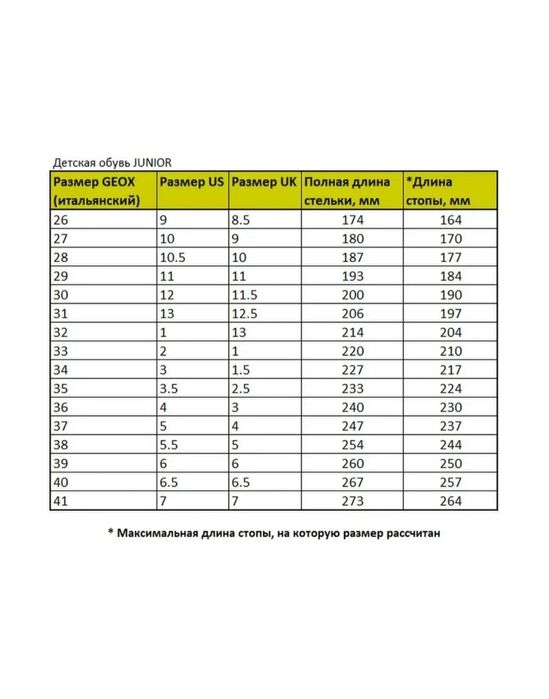 Детская обувь JUNIOR

| Размер GEOX (итальянский) | Размер US | Размер UK | Полная длина стельки, мм | *Длина стопы, мм |
|---|---|---|---|---|
| 26 | 9 | 8.5 | 174 | 164 |
| 27 | 10 | 9 | 180 | 170 |
| 28 | 10.5 | 10 | 187 | 177 |
| 29 | 11 | 11 | 193 | 184 |
| 30 | 12 | 11.5 | 200 | 190 |
| 31 | 13 | 12.5 | 206 | 197 |
| 32 | 1 | 13 | 214 | 204 |
| 33 | 2 | 1 | 220 | 210 |
| 34 | 3 | 1.5 | 227 | 217 |
| 35 | 3.5 | 2.5 | 233 | 224 |
| 36 | 4 | 3 | 240 | 230 |
| 37 | 5 | 4 | 247 | 237 |
| 38 | 5.5 | 5 | 254 | 244 |
| 39 | 6 | 6 | 260 | 250 |
| 40 | 6.5 | 6.5 | 267 | 257 |
| 41 | 7 | 7 | 273 | 264 |

* Максимальная длина стопы, на которую размер рассчитан